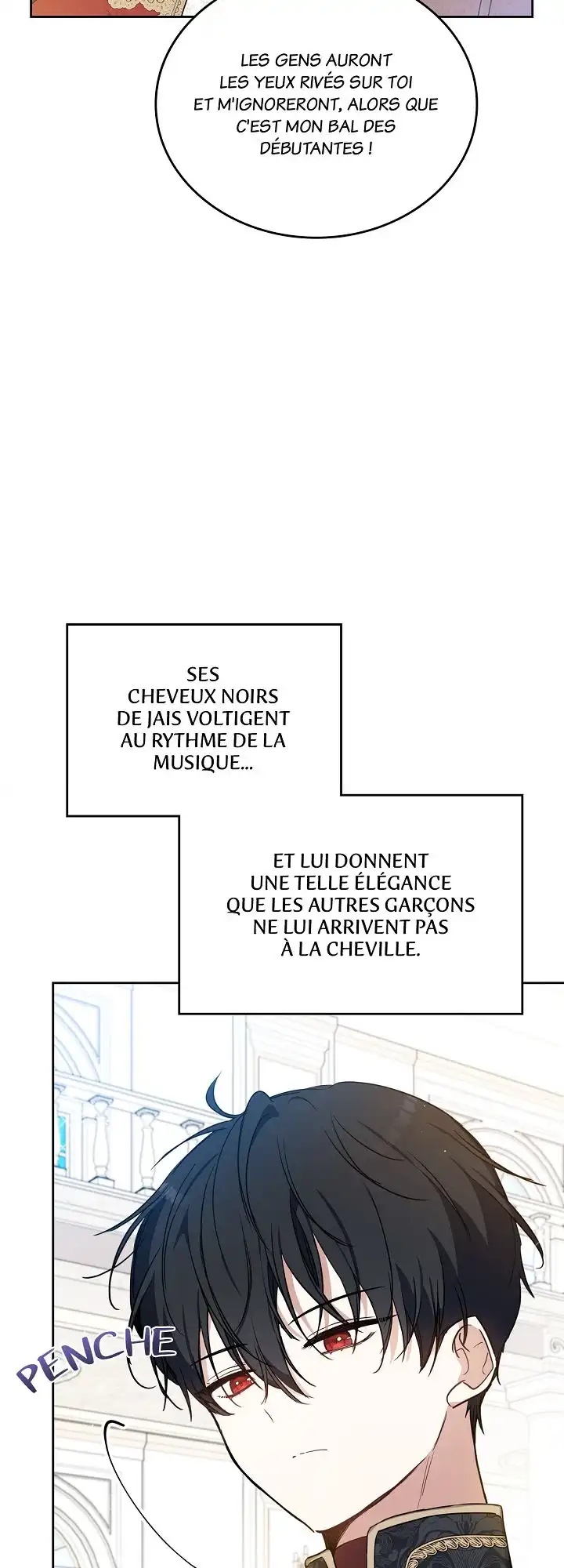 LES GENS AURONT LES YEUX RIVÉS SUR TOI ET M'IGNORERONT, ALORS QUE C'EST MON BAL DES DÉBUTANTES !

SES CHEVEUX NOIRS DE JAIS VOLTIGENT AU RYTHME DE LA MUSIQUE...

ET LUI DONNENT UNE TELLE ÉLÉGANCE QUE LES AUTRES GARÇONS NE LUI ARRIVENT PAS À LA CHEVILLE.

PENCHE